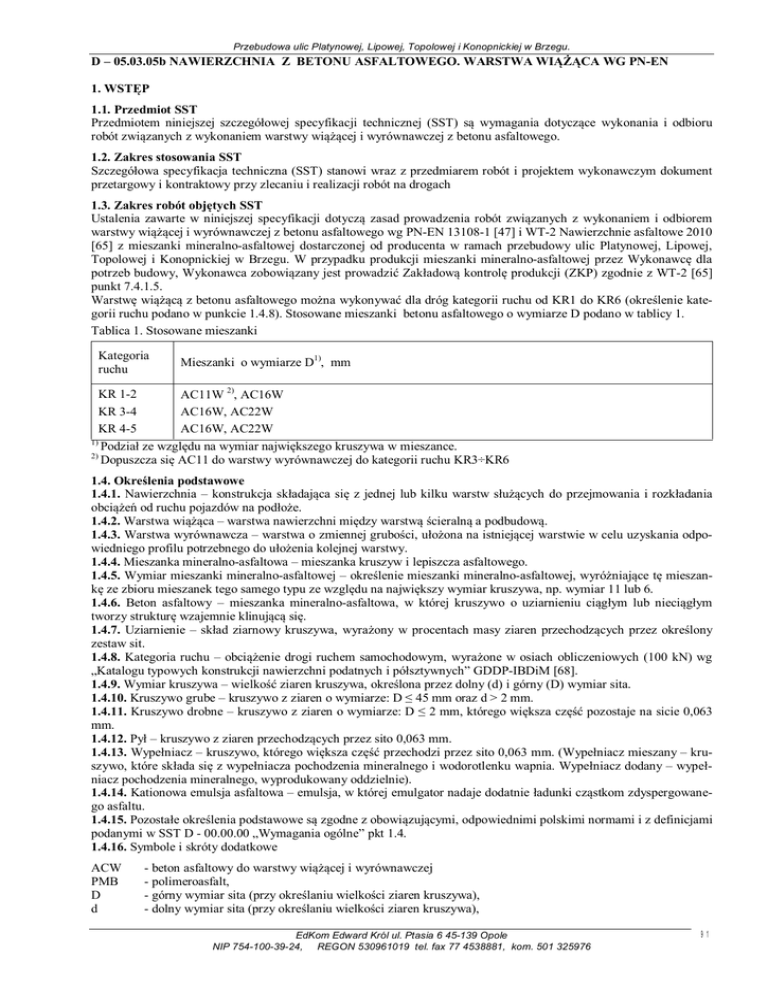 Przebudowa ulic Platynowej, Lipowej, Topolowej i Konopnickiej w Brzegu.

D – 05.03.05b NAWIERZCHNIA Z BETONU ASFALTOWEGO. WARSTWA WIĄŻĄCA WG PN-EN

1. WSTĘP

1.1. Przedmiot SST
Przedmiotem niniejszej szczegółowej specyfikacji technicznej (SST) są wymagania dotyczące wykonania i odbioru robót związanych z wykonaniem warstwy wiążącej i wyrównawczej z betonu asfaltowego.

1.2. Zakres stosowania SST
Szczegółowa specyfikacja techniczna (SST) stanowi wraz z przedmiarem robót i projektem wykonawczym dokument przetargowy i kontraktowy przy zlecaniu i realizacji robót na drogach

1.3. Zakres robót objętych SST
Ustalenia zawarte w niniejszej specyfikacji dotyczą zasad prowadzenia robót związanych z wykonaniem i odbiorem warstwy wiążącej i wyrównawczej z betonu asfaltowego wg PN-EN 13108-1 [47] i WT-2 Nawierzchnie asfaltowe 2010 [65] z mieszanki mineralno-asfaltowej dostarczonej od producenta w ramach przebudowy ulic Platynowej, Lipowej, Topolowej i Konopnickiej w Brzegu. W przypadku produkcji mieszanki mineralno-asfaltowej przez Wykonawcę dla potrzeb budowy, Wykonawca zobowiązany jest prowadzić Zakładową kontrolę produkcji (ZKP) zgodnie z WT-2 [65] punkt 7.4.1.5.
Warstwę wiążącą z betonu asfaltowego można wykonywać dla dróg kategorii ruchu od KR1 do KR6 (określenie kategorii ruchu podano w punkcie 1.4.8). Stosowane mieszanki betonu asfaltowego o wymiarze D podano w tablicy 1.
Tablica 1. Stosowane mieszanki

| Kategoria ruchu | Mieszanki o wymiarze D$^{1)}$, mm |
|---|---|
| KR 1-2 | AC11W $^{2)}$, AC16W |
| KR 3-4 | AC16W, AC22W |
| KR 4-5 | AC16W, AC22W |

$^{1)}$ Podział ze względu na wymiar największego kruszywa w mieszance.
$^{2)}$ Dopuszcza się AC11 do warstwy wyrównawczej do kategorii ruchu KR3÷KR6

1.4. Określenia podstawowe
1.4.1. Nawierzchnia – konstrukcja składająca się z jednej lub kilku warstw służących do przejmowania i rozkładania obciążeń od ruchu pojazdów na podłoże.
1.4.2. Warstwa wiążąca – warstwa nawierzchni między warstwą ścieralną a podbudową.
1.4.3. Warstwa wyrównawcza – warstwa o zmiennej grubości, ułożona na istniejącej warstwie w celu uzyskania odpowiedniego profilu potrzebnego do ułożenia kolejnej warstwy.
1.4.4. Mieszanka mineralno-asfaltowa – mieszanka kruszyw i lepiszcza asfaltowego.
1.4.5. Wymiar mieszanki mineralno-asfaltowej – określenie mieszanki mineralno-asfaltowej, wyróżniające tę mieszankę ze zbioru mieszanek tego samego typu ze względu na największy wymiar kruszywa, np. wymiar 11 lub 6.
1.4.6. Beton asfaltowy – mieszanka mineralno-asfaltowa, w której kruszywo o uziarnieniu ciągłym lub nieciągłym tworzy strukturę wzajemnie klinującą się.
1.4.7. Uziarnienie – skład ziarnowy kruszywa, wyrażony w procentach masy ziaren przechodzących przez określony zestaw sit.
1.4.8. Kategoria ruchu – obciążenie drogi ruchem samochodowym, wyrażone w osiach obliczeniowych (100 kN) wg „Katalogu typowych konstrukcji nawierzchni podatnych i półsztywnych" GDDP-IBDiM [68].
1.4.9. Wymiar kruszywa – wielkość ziaren kruszywa, określona przez dolny (d) i górny (D) wymiar sita.
1.4.10. Kruszywo grube – kruszywo z ziaren o wymiarze: D ≤ 45 mm oraz d > 2 mm.
1.4.11. Kruszywo drobne – kruszywo z ziaren o wymiarze: D ≤ 2 mm, którego większa część pozostaje na sicie 0,063 mm.
1.4.12. Pył – kruszywo z ziaren przechodzących przez sito 0,063 mm.
1.4.13. Wypełniacz – kruszywo, którego większa część przechodzi przez sito 0,063 mm. (Wypełniacz mieszany – kruszywo, które składa się z wypełniacza pochodzenia mineralnego i wodorotlenku wapnia. Wypełniacz dodany – wypełniacz pochodzenia mineralnego, wyprodukowany oddzielnie).
1.4.14. Kationowa emulsja asfaltowa – emulsja, w której emulgator nadaje dodatnie ładunki cząstkom zdyspergowanego asfaltu.
1.4.15. Pozostałe określenia podstawowe są zgodne z obowiązującymi, odpowiednimi polskimi normami i z definicjami podanymi w SST D - 00.00.00 „Wymagania ogólne" pkt 1.4.
1.4.16. Symbole i skróty dodatkowe

ACW - beton asfaltowy do warstwy wiążącej i wyrównawczej
PMB - polimeroasfalt,
D - górny wymiar sita (przy określaniu wielkości ziaren kruszywa),
d - dolny wymiar sita (przy określaniu wielkości ziaren kruszywa),

EdKom Edward Król ul. Ptasia 6 45-139 Opole
NIP 754-100-39-24, REGON 530961019 tel. fax 77 4538881, kom. 501 325976

91